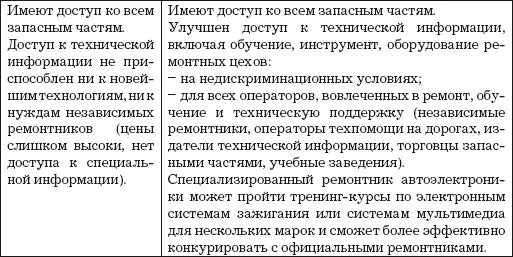 | | |
|---|---|
| Имеют доступ ко всем запасным частям. Доступ к технической информации не приспособлен ни к новейшим технологиям, ни к нуждам независимых ремонтников (цены слишком высоки, нет доступа к специальной информации). | Имеют доступ ко всем запасным частям. Улучшен доступ к технической информации, включая обучение, инструмент, оборудование ремонтных цехов: – на недискриминационных условиях; – для всех операторов, вовлеченных в ремонт, обучение и техническую поддержку (независимые ремонтники, операторы техпомощи на дорогах, издатели технической информации, торговцы запасными частями, учебные заведения). Специализированный ремонтник автоэлектроники может пройти тренинг-курсы по электронным системам зажигания или системам мультимедиа для нескольких марок и сможет более эффективно конкурировать с официальными ремонтниками. |